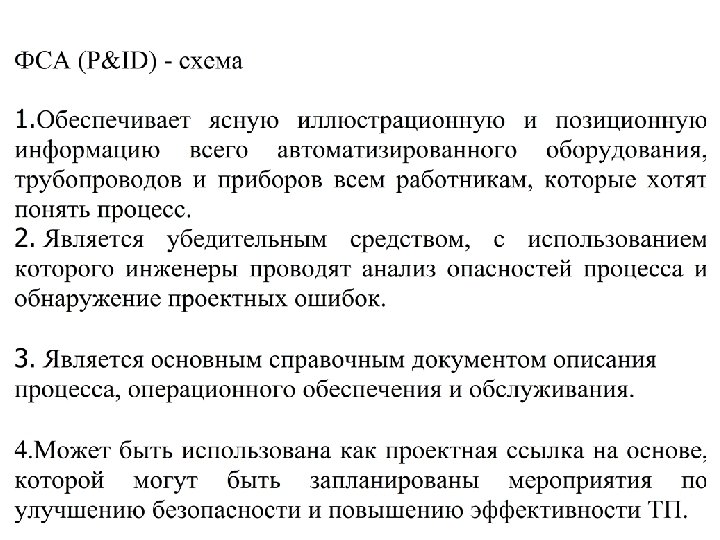 ФСА (P&ID) - схема

1.Обеспечивает ясную иллюстрационную и позиционную информацию всего автоматизированного оборудования, трубопроводов и приборов всем работникам, которые хотят понять процесс.
2. Является убедительным средством, с использованием которого инженеры проводят анализ опасностей процесса и обнаружение проектных ошибок.

3. Является основным справочным документом описания процесса, операционного обеспечения и обслуживания.

4.Может быть использована как проектная ссылка на основе, которой могут быть запланированы мероприятия по улучшению безопасности и повышению эффективности ТП.